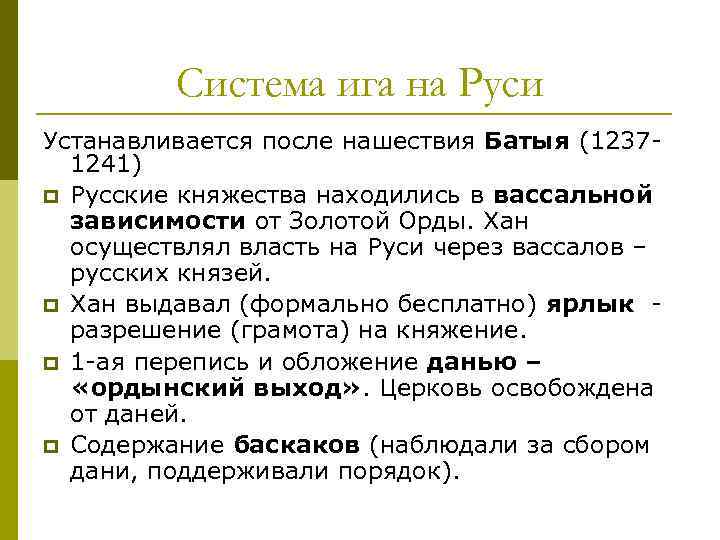 Система ига на Руси

Устанавливается после нашествия Батыя (1237-1241)

Русские княжества находились в вассальной зависимости от Золотой Орды. Хан осуществлял власть на Руси через вассалов – русских князей.

Хан выдавал (формально бесплатно) ярлык - разрешение (грамота) на княжение.

1-ая перепись и обложение данью – «ордынский выход». Церковь освобождена от даней.

Содержание баскаков (наблюдали за сбором дани, поддерживали порядок).